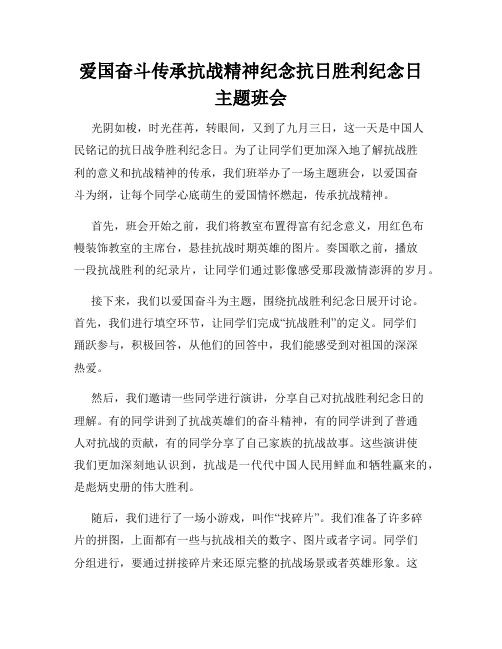 爱国奋斗传承抗战精神纪念抗日胜利纪念日主题班会

光阴如梭，时光荏苒，转眼间，又到了九月三日，这一天是中国人民铭记的抗日战争胜利纪念日。为了让同学们更加深入地了解抗战胜利的意义和抗战精神的传承，我们班举办了一场主题班会，以爱国奋斗为纲，让每个同学心底萌生的爱国情怀燃起，传承抗战精神。

首先，班会开始之前，我们将教室布置得富有纪念意义，用红色布幔装饰教室的主席台，悬挂抗战时期英雄的图片。奏国歌之前，播放一段抗战胜利的纪录片，让同学们通过影像感受那段激情澎湃的岁月。

接下来，我们以爱国奋斗为主题，围绕抗战胜利纪念日展开讨论。首先，我们进行填空环节，让同学们完成“抗战胜利”的定义。同学们踊跃参与，积极回答，从他们的回答中，我们能感受到对祖国的深深热爱。

然后，我们邀请一些同学进行演讲，分享自己对抗战胜利纪念日的理解。有的同学讲到了抗战英雄们的奋斗精神，有的同学讲到了普通人对抗战的贡献，有的同学分享了自己家族的抗战故事。这些演讲使我们更加深刻地认识到，抗战是一代代中国人民用鲜血和牺牲赢来的，是彪炳史册的伟大胜利。

随后，我们进行了一场小游戏，叫作“找碎片”。我们准备了许多碎片的拼图，上面都有一些与抗战相关的数字、图片或者字词。同学们分组进行，要通过拼接碎片来还原完整的抗战场景或者英雄形象。这